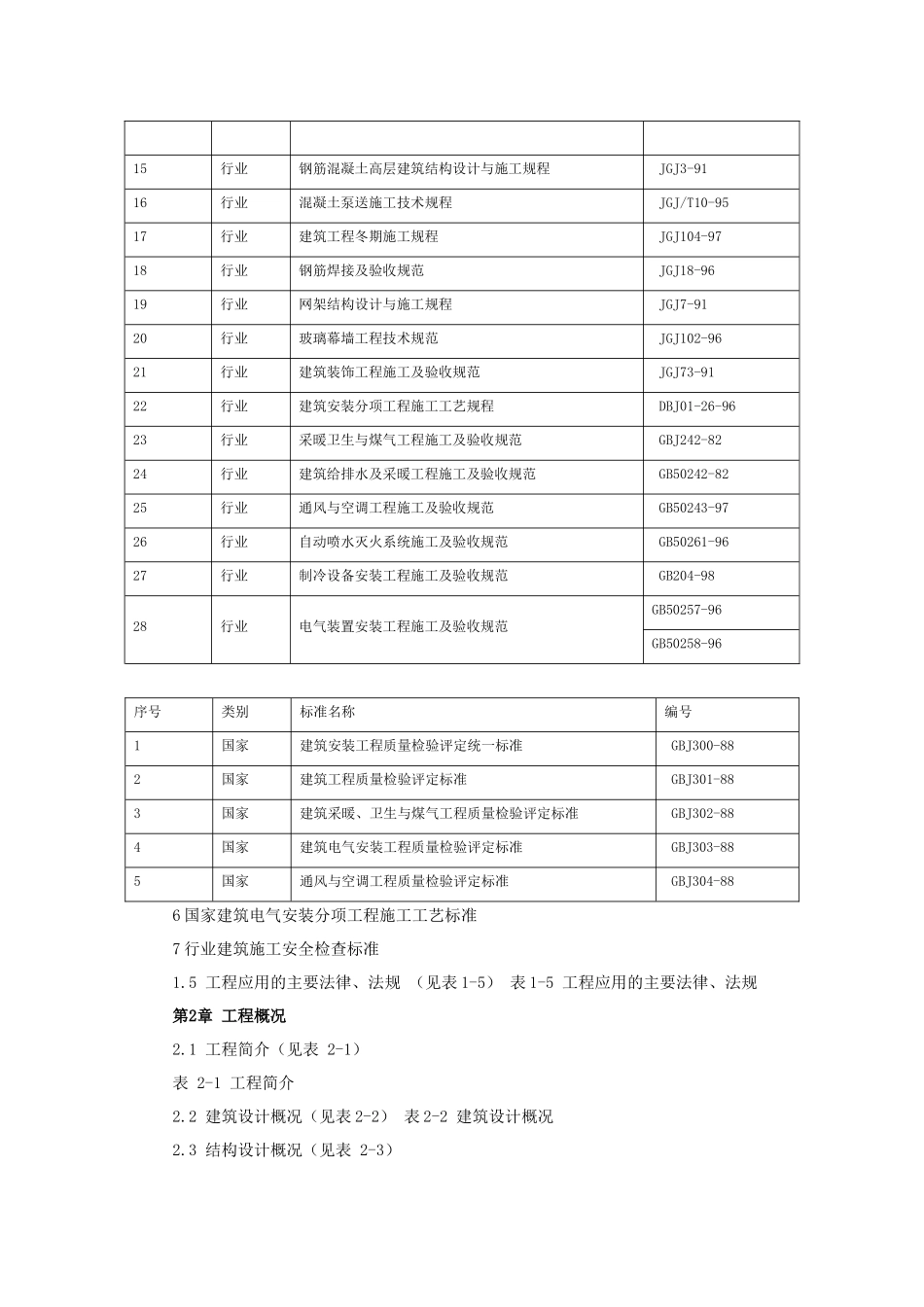 |  |  |  |  |
|---|---|---|---|
| 15 | 行业 | 钢筋混凝土高层建筑结构设计与施工规程 | JGJ3-91 |
| 16 | 行业 | 混凝土泵送施工技术规程 | JGJ/T10-95 |
| 17 | 行业 | 建筑工程冬期施工规程 | JGJ104-97 |
| 18 | 行业 | 钢筋焊接及验收规范 | JGJ18-96 |
| 19 | 行业 | 网架结构设计与施工规程 | JGJ7-91 |
| 20 | 行业 | 玻璃幕墙工程技术规范 | JGJ102-96 |
| 21 | 行业 | 建筑装饰工程施工及验收规范 | JGJ73-91 |
| 22 | 行业 | 建筑安装分项工程施工工艺规程 | DBJ01-26-96 |
| 23 | 行业 | 采暖卫生与煤气工程施工及验收规范 | GBJ242-82 |
| 24 | 行业 | 建筑给排水及采暖工程施工及验收规范 | GB50242-82 |
| 25 | 行业 | 通风与空调工程施工及验收规范 | GB50243-97 |
| 26 | 行业 | 自动喷水灭火系统施工及验收规范 | GB50261-96 |
| 27 | 行业 | 制冷设备安装工程施工及验收规范 | GB204-98 |
| 28 | 行业 | 电气装置安装工程施工及验收规范 | GB50257-96 |
|  |  |  | GB50258-96 |

| 序号 | 类别 | 标准名称 | 编号 |
|---|---|---|---|
| 1 | 国家 | 建筑安装工程质量检验评定统一标准 | GBJ300-88 |
| 2 | 国家 | 建筑工程质量检验评定标准 | GBJ301-88 |
| 3 | 国家 | 建筑采暖、卫生与煤气工程质量检验评定标准 | GBJ302-88 |
| 4 | 国家 | 建筑电气安装工程质量检验评定标准 | GBJ303-88 |
| 5 | 国家 | 通风与空调工程质量检验评定标准 | GBJ304-88 |

6国家建筑电气安装分项工程施工工艺标准

7行业建筑施工安全检查标准

1.5 工程应用的主要法律、法规 （见表1-5） 表1-5 工程应用的主要法律、法规

第2章 工程概况

2.1 工程简介（见表 2-1）

表 2-1 工程简介

2.2 建筑设计概况（见表2-2） 表2-2 建筑设计概况

2.3 结构设计概况（见表 2-3）